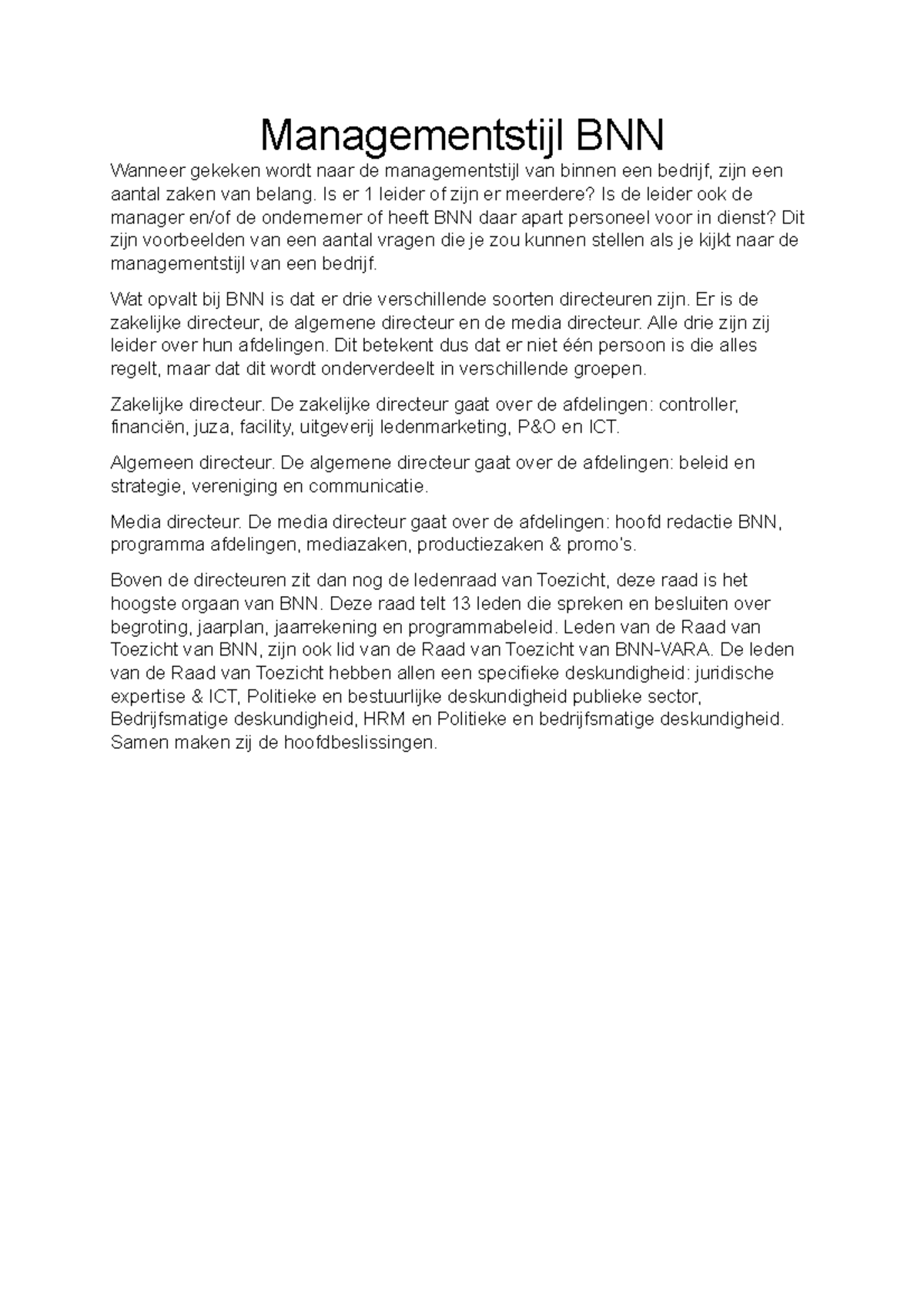 Managementstijl BNN

Wanneer gekeken wordt naar de managementstijl van binnen een bedrijf, zijn een aantal zaken van belang. Is er 1 leider of zijn er meerdere? Is de leider ook de manager en/of de ondernemer of heeft BNN daar apart personeel voor in dienst? Dit zijn voorbeelden van een aantal vragen die je zou kunnen stellen als je kijkt naar de managementstijl van een bedrijf.

Wat opvalt bij BNN is dat er drie verschillende soorten directeuren zijn. Er is de zakelijke directeur, de algemene directeur en de media directeur. Alle drie zijn zij leider over hun afdelingen. Dit betekent dus dat er niet één persoon is die alles regelt, maar dat dit wordt onderverdeelt in verschillende groepen.

Zakelijke directeur. De zakelijke directeur gaat over de afdelingen: controller, financiën, juza, facility, uitgeverij ledenmarketing, P&O en ICT.

Algemeen directeur. De algemene directeur gaat over de afdelingen: beleid en strategie, vereniging en communicatie.

Media directeur. De media directeur gaat over de afdelingen: hoofd redactie BNN, programma afdelingen, mediazaken, productiezaken & promo's.

Boven de directeuren zit dan nog de ledenraad van Toezicht, deze raad is het hoogste orgaan van BNN. Deze raad telt 13 leden die spreken en besluiten over begroting, jaarplan, jaarrekening en programmabeleid. Leden van de Raad van Toezicht van BNN, zijn ook lid van de Raad van Toezicht van BNN-VARA. De leden van de Raad van Toezicht hebben allen een specifieke deskundigheid: juridische expertise & ICT, Politieke en bestuurlijke deskundigheid publieke sector, Bedrijfsmatige deskundigheid, HRM en Politieke en bedrijfsmatige deskundigheid. Samen maken zij de hoofdbeslissingen.